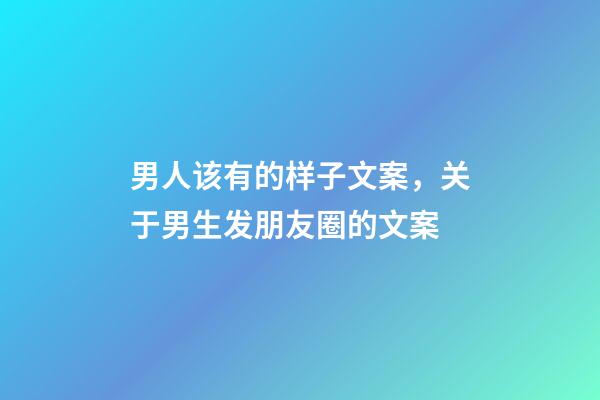 男人该有的样子文案，关于男生发朋友圈的文案